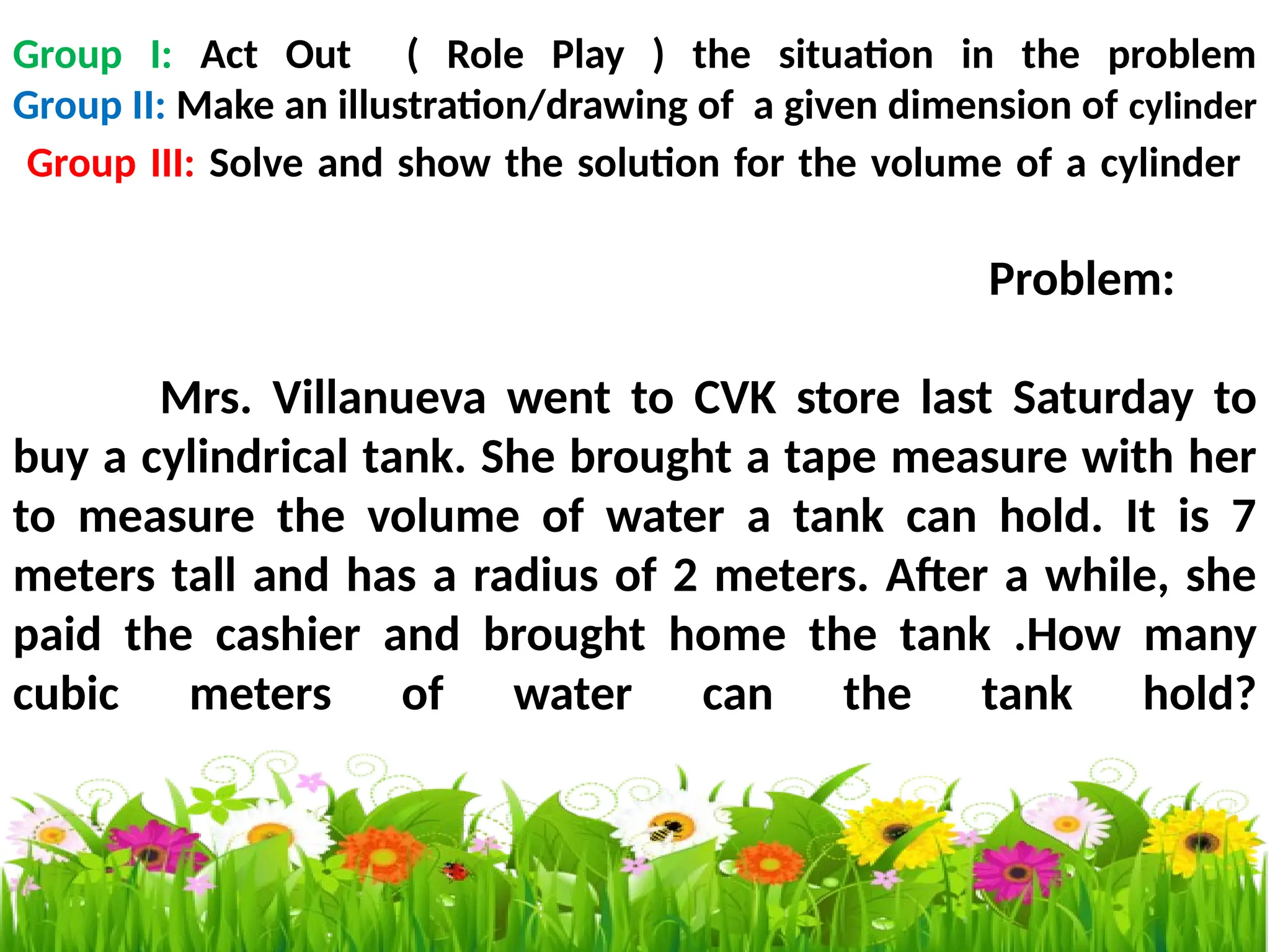 Group I: Act Out ( Role Play ) the situation in the problem
Group II: Make an illustration/drawing of a given dimension of cylinder
Group III: Solve and show the solution for the volume of a cylinder

Problem:

Mrs. Villanueva went to CVK store last Saturday to buy a cylindrical tank. She brought a tape measure with her to measure the volume of water a tank can hold. It is 7 meters tall and has a radius of 2 meters. After a while, she paid the cashier and brought home the tank .How many cubic meters of water can the tank hold?